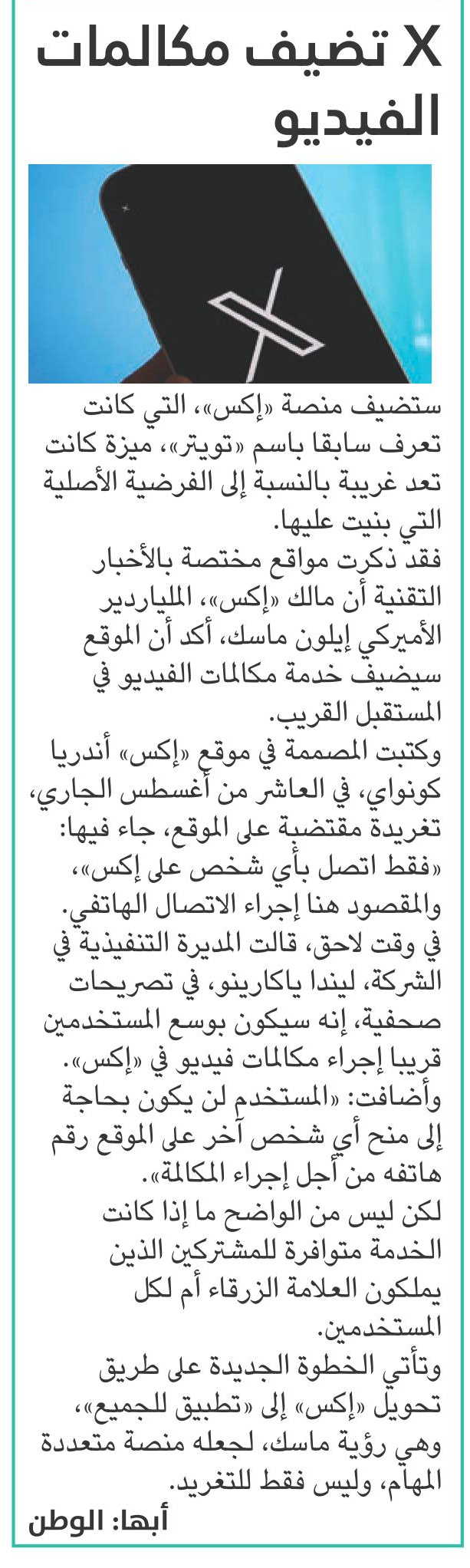 X تضيف مكالمات الفيديو

ستضيف منصة «إكس»، التي كانت تعرف سابقا باسم «تويتر»، ميزة كانت تعد غريبة بالنسبة إلى الفرضية الأصلية التي بنيت عليها.
فقد ذكرت مواقع مختصة بالأخبار التقنية أن مالك «إكس»، الملياردير الأميركي إيلون ماسك، أكد أن الموقع سيضيف خدمة مكالمات الفيديو في المستقبل القريب.
وكتبت المصممة في موقع «إكس» أندريا كونواي، في العاشر من أغسطس الجاري، تغريدة مقتضبة على الموقع، جاء فيها: «فقط اتصل بأي شخص على إكس»، والمقصود هنا إجراء الاتصال الهاتفي.
في وقت لاحق، قالت المديرة التنفيذية في الشركة، ليندا ياكارينو، في تصريحات صحفية، إنه سيكون بوسع المستخدمين قريبا إجراء مكالمات فيديو في «إكس».
وأضافت: «المستخدم لن يكون بحاجة إلى منح أي شخص آخر على الموقع رقم هاتفه من أجل إجراء المكالمة».
لكن ليس من الواضح ما إذا كانت الخدمة متوافرة للمشتركين الذين يملكون العلامة الزرقاء أم لكل المستخدمين.
وتأتي الخطوة الجديدة على طريق تحويل «إكس» إلى «تطبيق للجميع»، وهي رؤية ماسك، لجعله منصة متعددة المهام، وليس فقط للتغريد.

أبها: الوطن